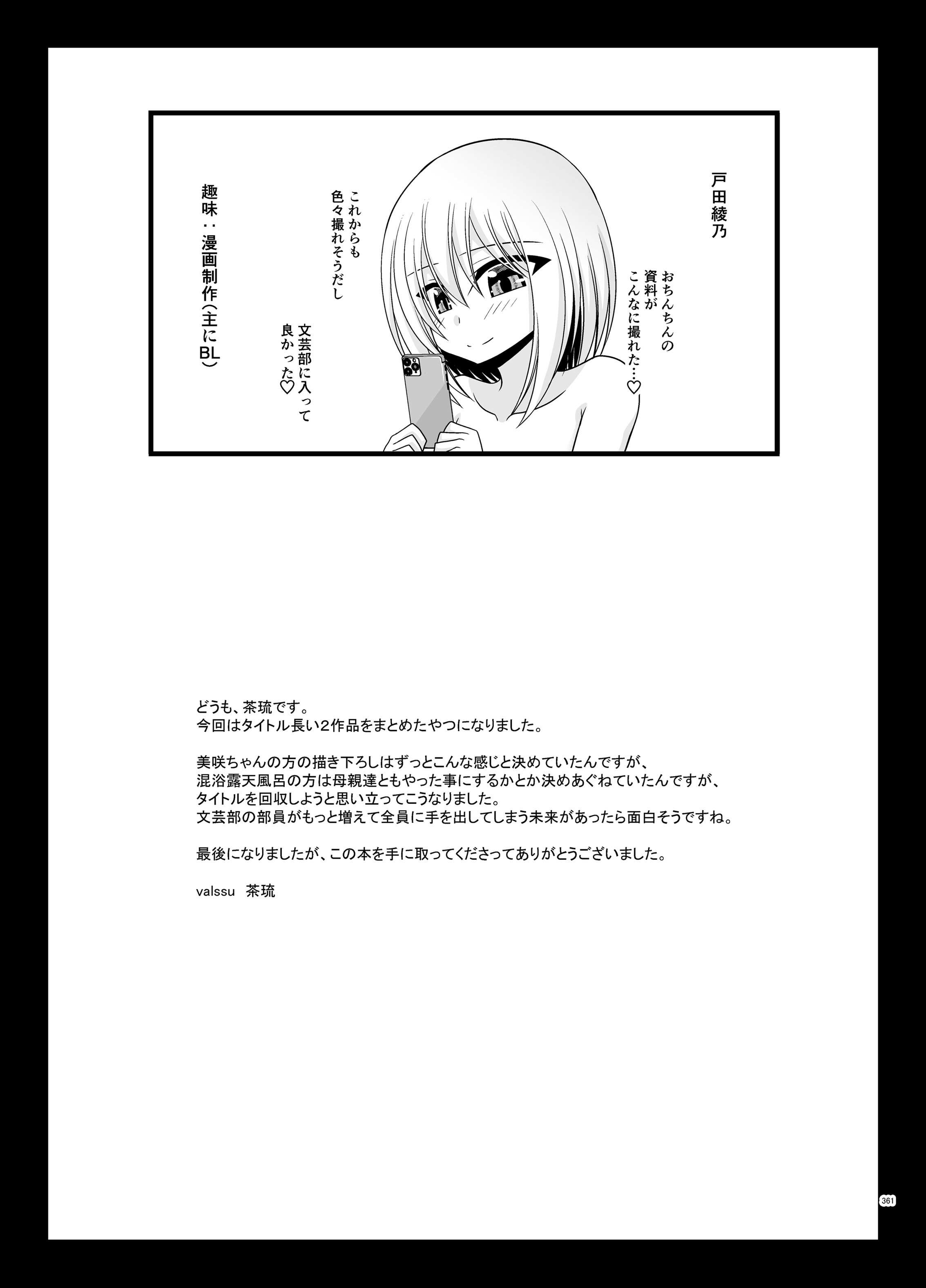 戸田綾乃

おちんちんの資料がこんなに撮れた…♡

これからも色々撮れそうだし

文芸部に入って良かった♡

趣味：漫画制作（主にBL）

どうも、茶琉です。
今回はタイトル長い2作品をまとめたやつになりました。

美咲ちゃんの方の描き下ろしはずっとこんな感じと決めていたんですが、
混浴露天風呂の方は母親達ともやった事にするかとか決めあぐねていたんですが、
タイトルを回収しようと思い立ってこうなりました。
文芸部の部員がもっと増えて全員に手を出してしまう未来があったら面白そうですね。

最後になりましたが、この本を手に取ってくださってありがとうございました。

valssu　茶琉

361